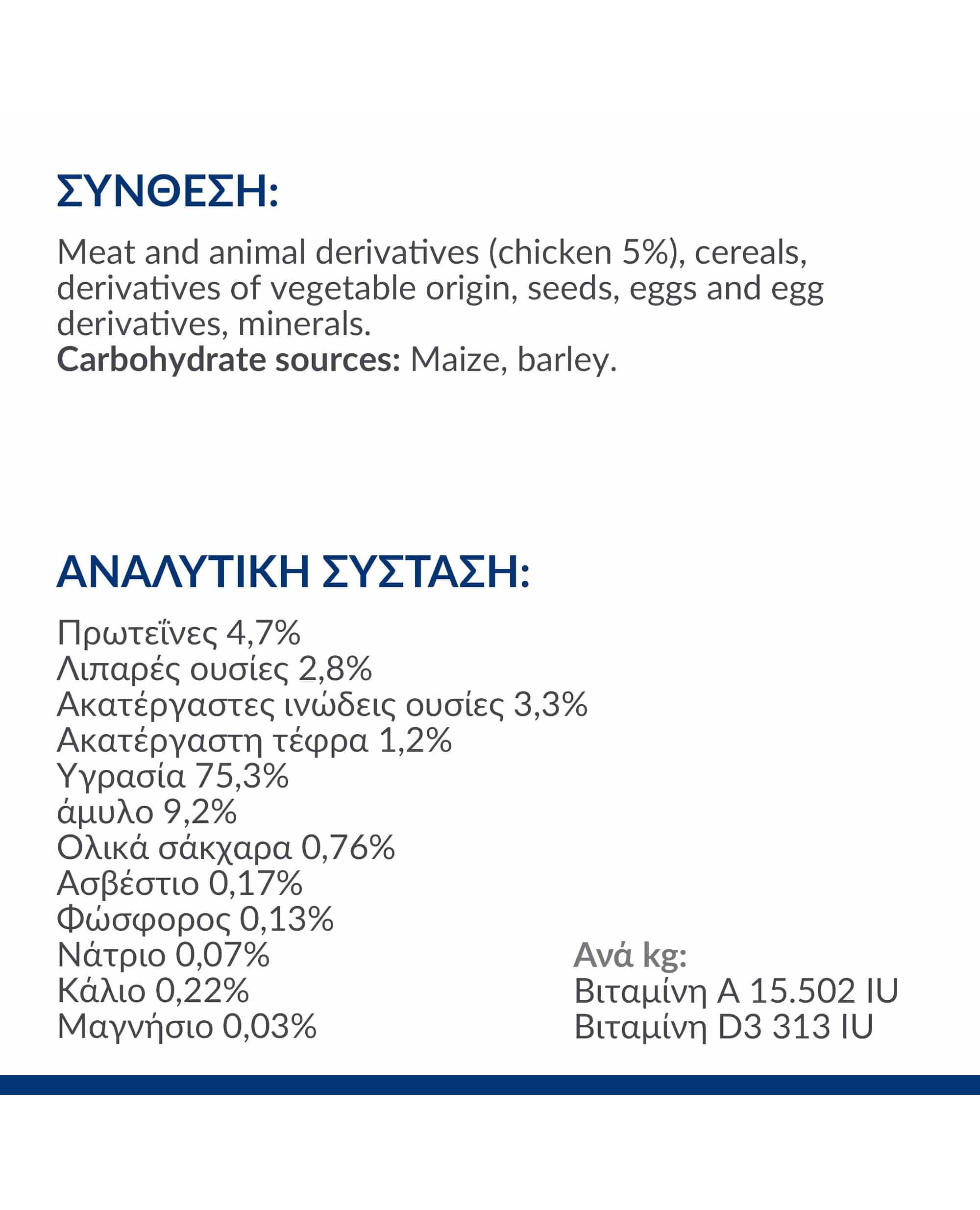 ΣΥΝΘΕΣΗ:

Meat and animal derivatives (chicken 5%), cereals, derivatives of vegetable origin, seeds, eggs and egg derivatives, minerals.
Carbohydrate sources: Maize, barley.

ΑΝΑΛΥΤΙΚΗ ΣΥΣΤΑΣΗ:

Πρωτεΐνες 4,7%
Λιπαρές ουσίες 2,8%
Ακατέργαστες ινώδεις ουσίες 3,3%
Ακατέργαστη τέφρα 1,2%
Υγρασία 75,3%
άμυλο 9,2%
Ολικά σάκχαρα 0,76%
Ασβέστιο 0,17%
Φώσφορος 0,13%
Νάτριο 0,07%
Κάλιο 0,22%
Μαγνήσιο 0,03%

Ανά kg:
Βιταμίνη A 15.502 IU
Βιταμίνη D3 313 IU